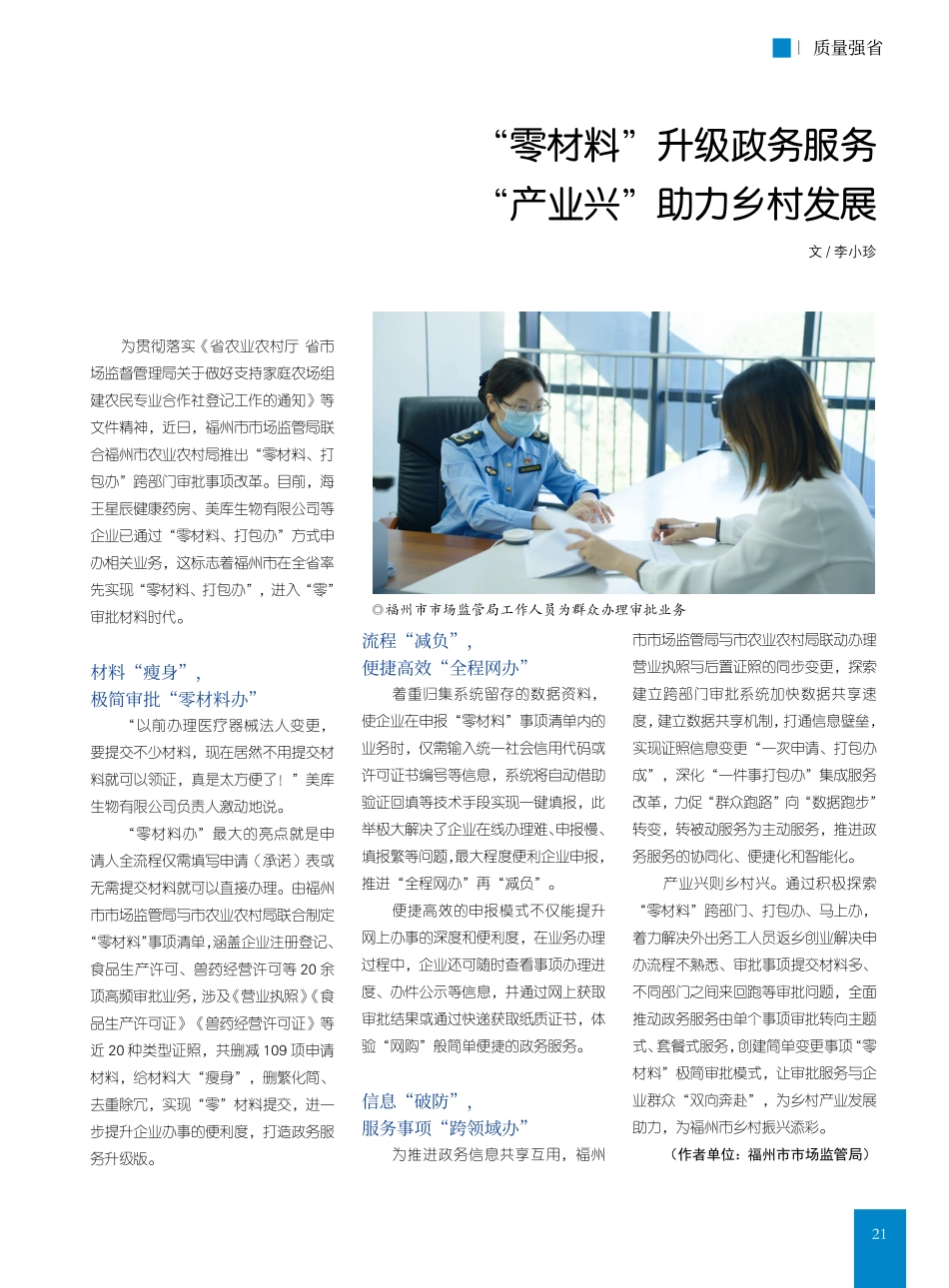 质量强省

“零材料”升级政务服务
“产业兴”助力乡村发展

文 / 李小珍

为贯彻落实《省农业农村厅 省市场监督管理局关于做好支持家庭农场组建农民专业合作社登记工作的通知》等文件精神，近日，福州市市场监管局联合福州市农业农村局推出“零材料、打包办”跨部门审批事项改革。目前，海王星辰健康药房、美库生物有限公司等企业已通过“零材料、打包办”方式申办相关业务，这标志着福州市在全省率先实现“零材料、打包办”，进入“零”审批材料时代。

材料“瘦身”，
极简审批“零材料办”

“以前办理医疗器械法人变更，要提交不少材料，现在居然不用提交材料就可以领证，真是太方便了！”美库生物有限公司负责人激动地说。

“零材料办”最大的亮点就是申请人全流程仅需填写申请（承诺）表或无需提交材料就可以直接办理。由福州市市场监管局与市农业农村局联合制定“零材料”事项清单，涵盖企业注册登记、食品生产许可、兽药经营许可等 20 余项高频审批业务，涉及《营业执照》《食品生产许可证》《兽药经营许可证》等近 20 种类型证照，共删减 109 项申请材料，给材料大“瘦身”，删繁化简、去重除冗，实现“零”材料提交，进一步提升企业办事的便利度，打造政务服务升级版。

◎福州市市场监管局工作人员为群众办理审批业务

流程“减负”，
便捷高效“全程网办”

着重归集系统留存的数据资料，使企业在申报“零材料”事项清单内的业务时，仅需输入统一社会信用代码或许可证书编号等信息，系统将自动借助验证回填等技术手段实现一键填报，此举极大解决了企业在线办理难、申报慢、填报繁等问题，最大程度便利企业申报，推进“全程网办”再“减负”。

便捷高效的申报模式不仅能提升网上办事的深度和便利度，在业务办理过程中，企业还可随时查看事项办理进度、办件公示等信息，并通过网上获取审批结果或通过快递获取纸质证书，体验“网购”般简单便捷的政务服务。

信息“破防”，
服务事项“跨领域办”

为推进政务信息共享互用，福州市市场监管局与市农业农村局联动办理营业执照与后置证照的同步变更，探索建立跨部门审批系统加快数据共享速度，建立数据共享机制，打通信息壁垒，实现证照信息变更“一次申请、打包办成”，深化“一件事打包办”集成服务改革，力促“群众跑路”向“数据跑步”转变，转被动服务为主动服务，推进政务服务的协同化、便捷化和智能化。

产业兴则乡村兴。通过积极探索“零材料”跨部门、打包办、马上办，着力解决外出务工人员返乡创业解决申办流程不熟悉、审批事项提交材料多、不同部门之间来回跑等审批问题，全面推动政务服务由单个事项审批转向主题式、套餐式服务，创建简单变更事项“零材料”极简审批模式，让审批服务与企业群众“双向奔赴”，为乡村产业发展助力，为福州市乡村振兴添彩。

（作者单位：福州市市场监管局）

21